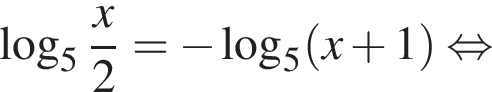 $\log_5 \frac{x}{2} = -\log_5(x+1) \Leftrightarrow$